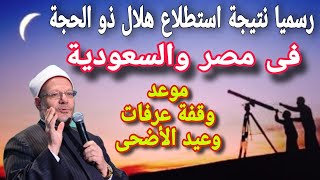 رسميا نتيجة استطلاع هلال ذو الحجة

فى مصر والسعودية

موعد
وقفة عرفات
وعيد الأضحى